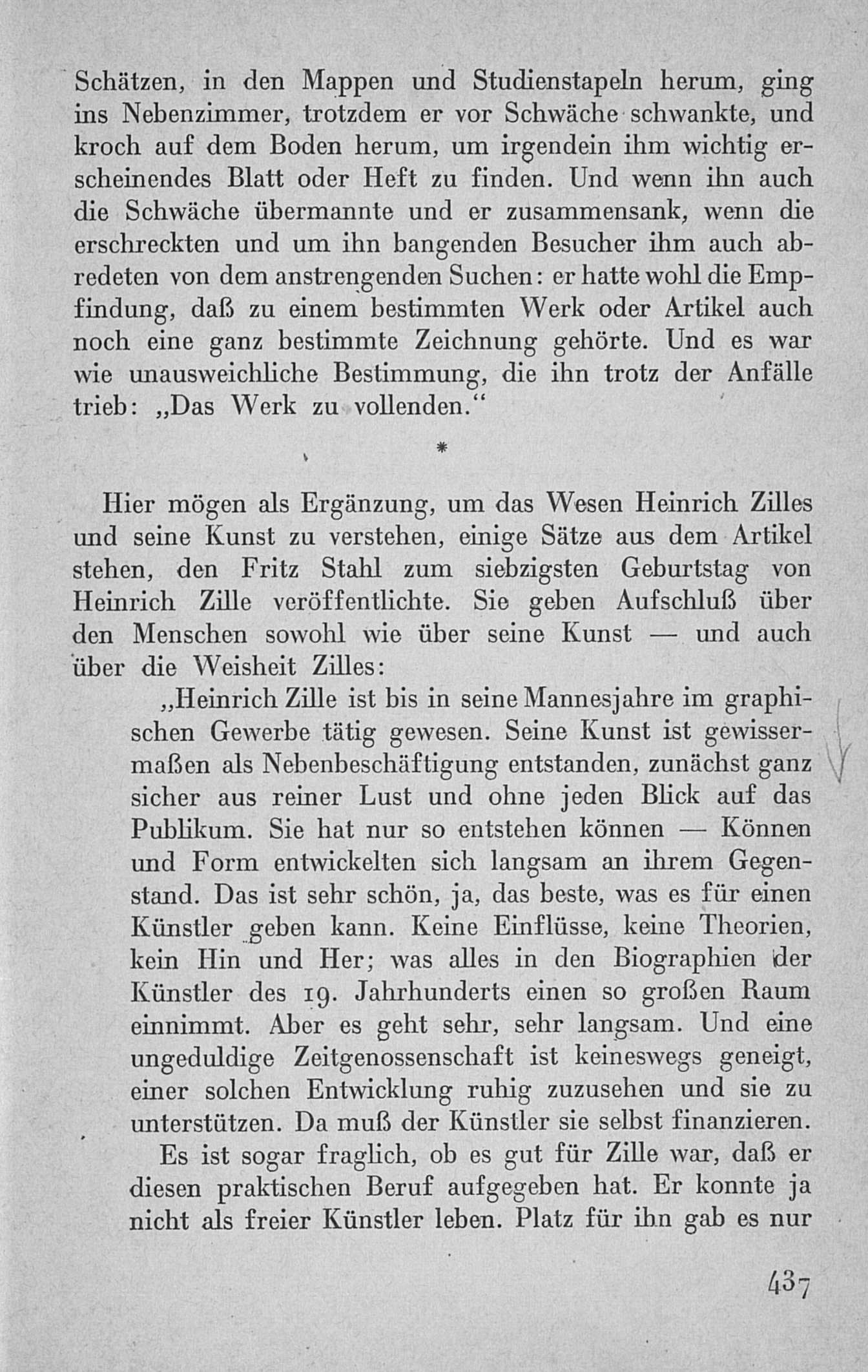 Schätzen, in den Mappen und Studienstapeln herum, ging ins Nebenzimmer, trotzdem er vor Schwäche schwankte, und kroch auf dem Boden herum, um irgendein ihm wichtig erscheinendes Blatt oder Heft zu finden. Und wenn ihn auch die Schwäche übermannte und er zusammensank, wenn die erschreckten und um ihn bangenden Besucher ihm auch abredeten von dem anstrengenden Suchen: er hatte wohl die Empfindung, daß zu einem bestimmten Werk oder Artikel auch noch eine ganz bestimmte Zeichnung gehörte. Und es war wie unausweichliche Bestimmung, die ihn trotz der Anfälle trieb: „Das Werk zu vollenden.“

*

Hier mögen als Ergänzung, um das Wesen Heinrich Zilles und seine Kunst zu verstehen, einige Sätze aus dem Artikel stehen, den Fritz Stahl zum siebzigsten Geburtstag von Heinrich Zille veröffentlichte. Sie geben Aufschluß über den Menschen sowohl wie über seine Kunst — und auch über die Weisheit Zilles:

„Heinrich Zille ist bis in seine Mannesjahre im graphischen Gewerbe tätig gewesen. Seine Kunst ist gewissermaßen als Nebenbeschäftigung entstanden, zunächst ganz sicher aus reiner Lust und ohne jeden Blick auf das Publikum. Sie hat nur so entstehen können — Können und Form entwickelten sich langsam an ihrem Gegenstand. Das ist sehr schön, ja, das beste, was es für einen Künstler geben kann. Keine Einflüsse, keine Theorien, kein Hin und Her; was alles in den Biographien der Künstler des 19. Jahrhunderts einen so großen Raum einnimmt. Aber es geht sehr, sehr langsam. Und eine ungeduldige Zeitgenossenschaft ist keineswegs geneigt, einer solchen Entwicklung ruhig zuzusehen und sie zu unterstützen. Da muß der Künstler sie selbst finanzieren.

Es ist sogar fraglich, ob es gut für Zille war, daß er diesen praktischen Beruf aufgegeben hat. Er konnte ja nicht als freier Künstler leben. Platz für ihn gab es nur

437